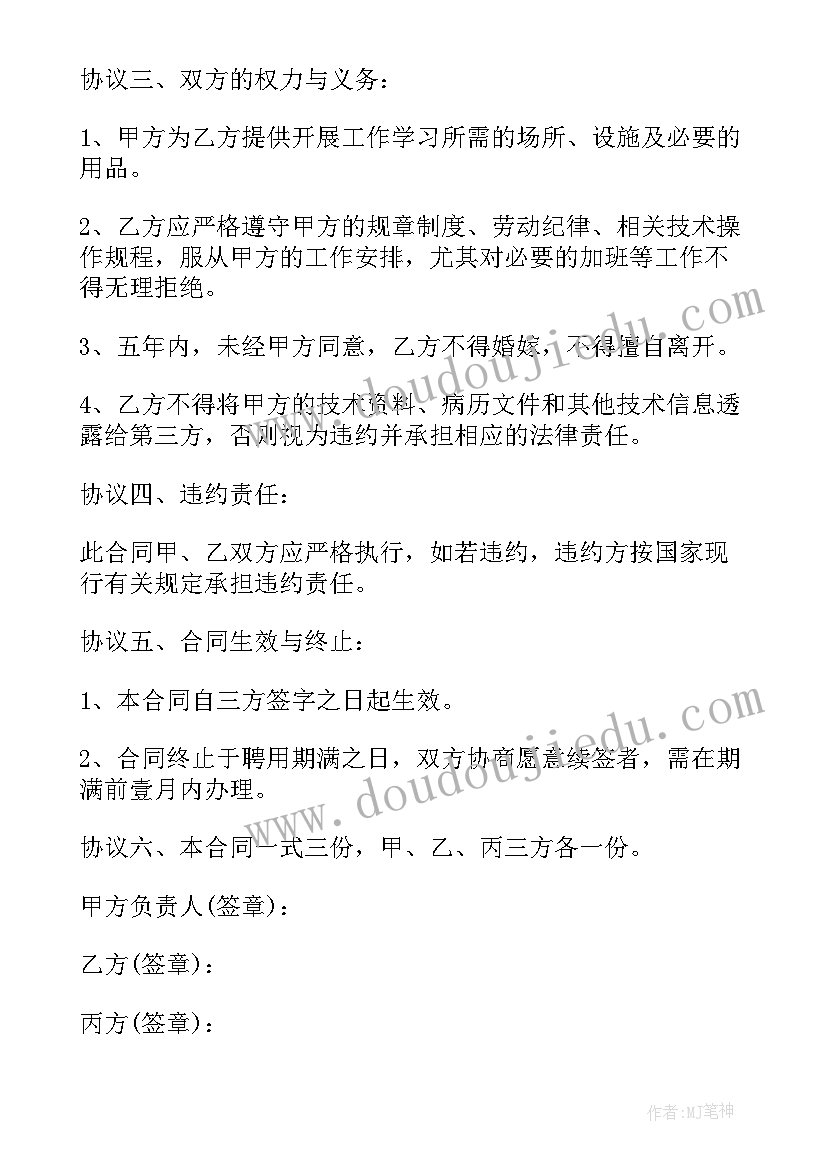 协议三、双方的权力与义务：

1、甲方为乙方提供开展工作学习所需的场所、设施及必要的用品。

2、乙方应严格遵守甲方的规章制度、劳动纪律、相关技术操作规程，服从甲方的工作安排，尤其对必要的加班等工作不得无理拒绝。

3、五年内，未经甲方同意，乙方不得婚嫁，不得擅自离开。

4、乙方不得将甲方的技术资料、病历文件和其他技术信息透露给第三方，否则视为违约并承担相应的法律责任。

协议四、违约责任：

此合同甲、乙双方应严格执行，如若违约，违约方按国家现行有关规定承担违约责任。

协议五、合同生效与终止：

1、本合同自三方签字之日起生效。

2、合同终止于聘用期满之日，双方协商愿意续签者，需在期满前壹月内办理。

协议六、本合同一式三份，甲、乙、丙三方各一份。

甲方负责人(签章)：

乙方(签章)：

丙方(签章)：

www.doudoujiedu.com

www.doudoujiedu.com

作者:MJ笔神